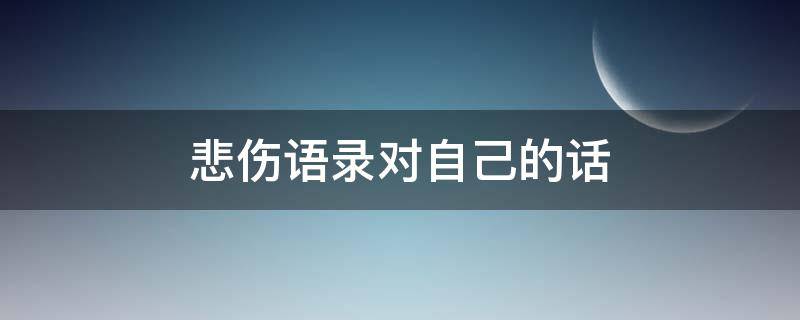 悲伤语录对自己的话